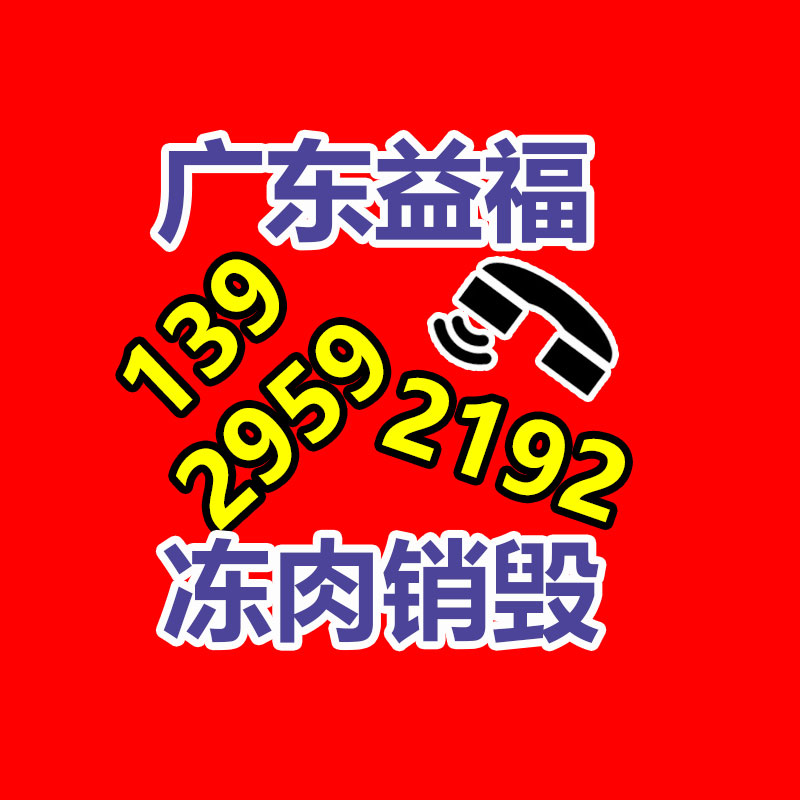 广东益福

139
2959
2192

冻肉销毁